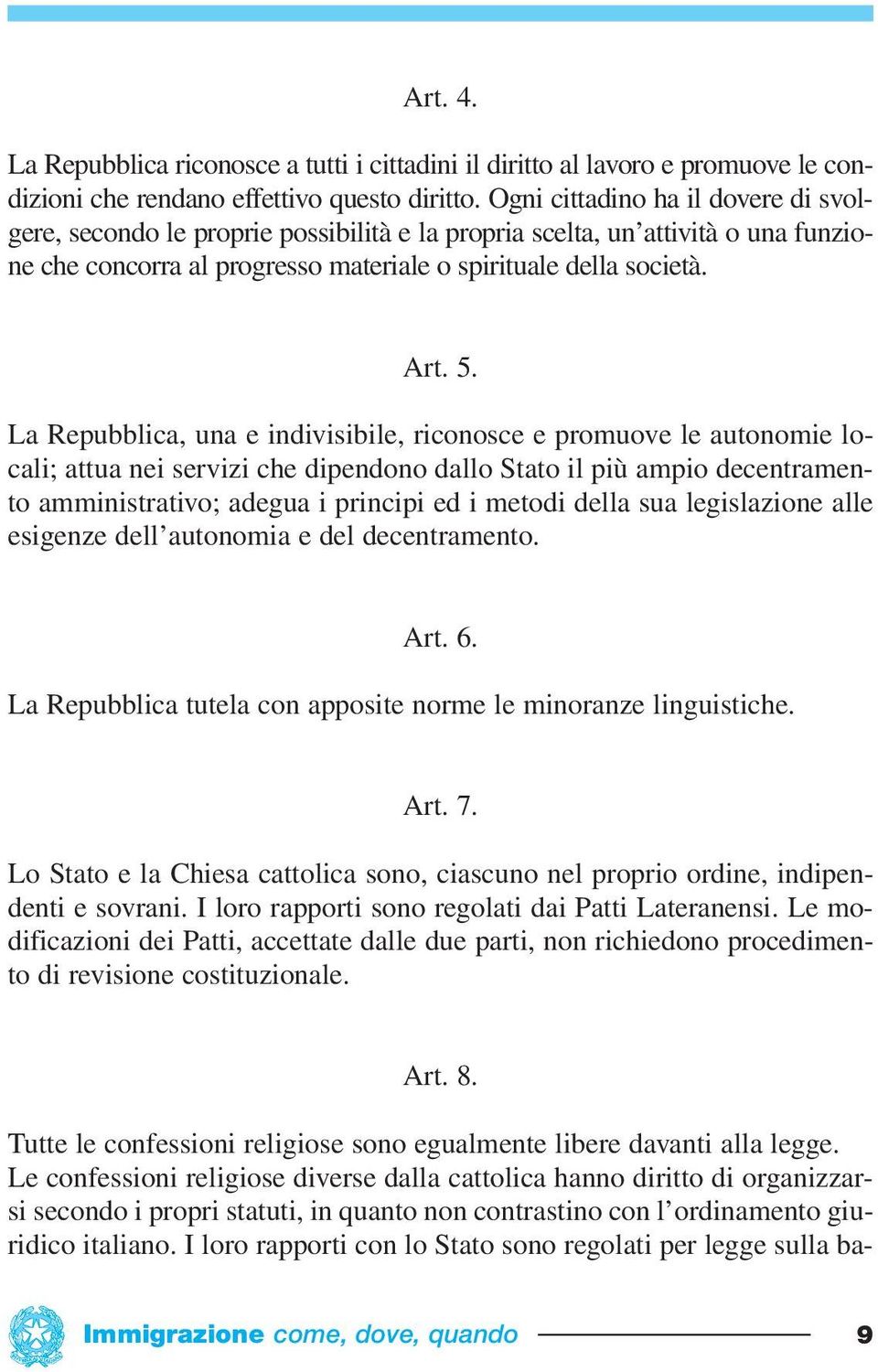 Art. 4.

La Repubblica riconosce a tutti i cittadini il diritto al lavoro e promuove le condizioni che rendano effettivo questo diritto. Ogni cittadino ha il dovere di svolgere, secondo le proprie possibilità e la propria scelta, un'attività o una funzione che concorra al progresso materiale o spirituale della società.

Art. 5.

La Repubblica, una e indivisibile, riconosce e promuove le autonomie locali; attua nei servizi che dipendono dallo Stato il più ampio decentramento amministrativo; adegua i principi ed i metodi della sua legislazione alle esigenze dell'autonomia e del decentramento.

Art. 6.

La Repubblica tutela con apposite norme le minoranze linguistiche.

Art. 7.

Lo Stato e la Chiesa cattolica sono, ciascuno nel proprio ordine, indipendenti e sovrani. I loro rapporti sono regolati dai Patti Lateranensi. Le modificazioni dei Patti, accettate dalle due parti, non richiedono procedimento di revisione costituzionale.

Art. 8.

Tutte le confessioni religiose sono egualmente libere davanti alla legge.
Le confessioni religiose diverse dalla cattolica hanno diritto di organizzarsi secondo i propri statuti, in quanto non contrastino con l'ordinamento giuridico italiano. I loro rapporti con lo Stato sono regolati per legge sulla ba-

Immigrazione come, dove, quando 9